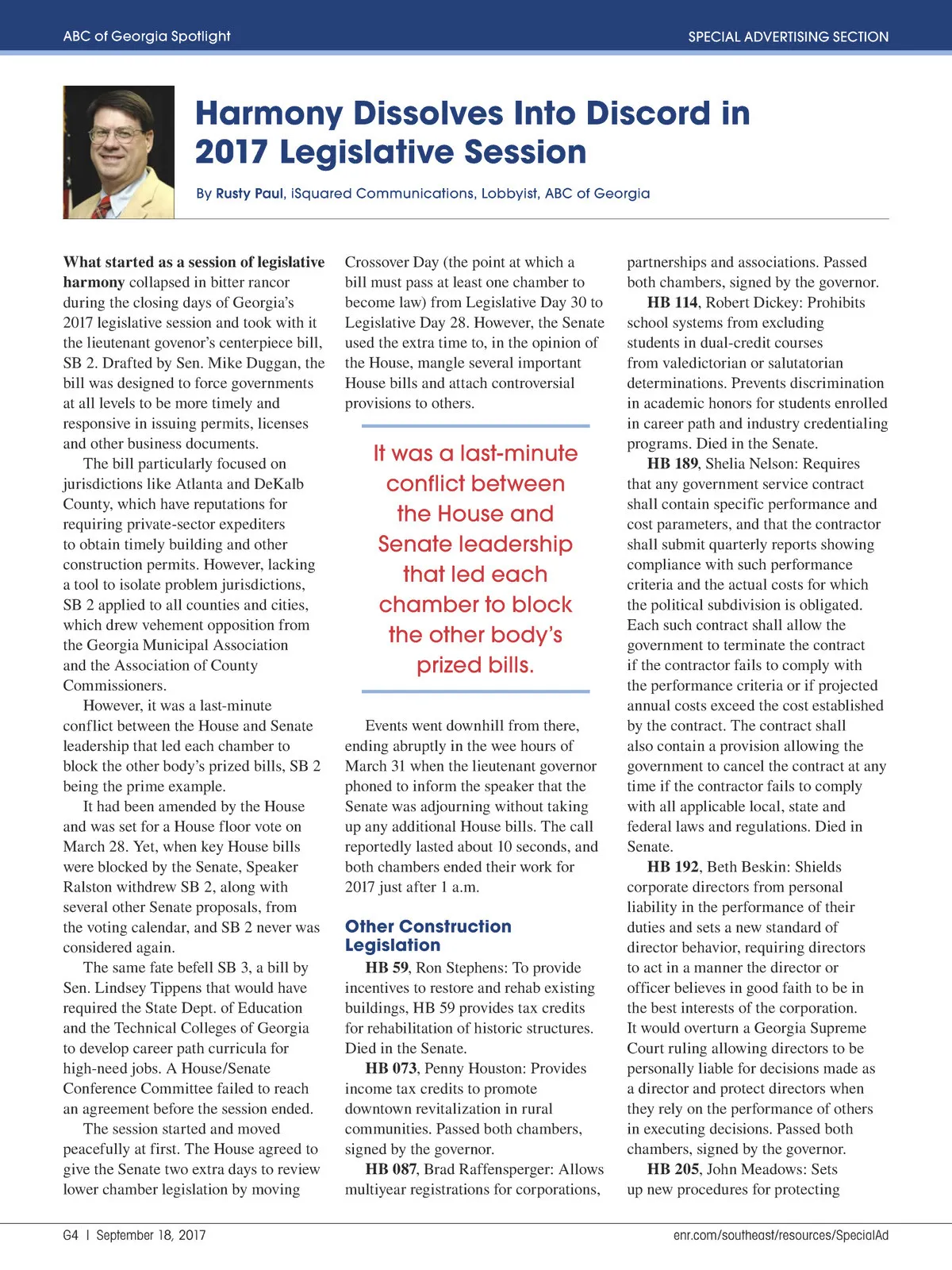 ABC of Georgia Spotlight

SPECIAL ADVERTISING SECTION

Harmony Dissolves Into Discord in 2017 Legislative Session

By Rusty Paul, iSquared Communications, Lobbyist, ABC of Georgia

What started as a session of legislative harmony collapsed in bitter rancor during the closing days of Georgia's 2017 legislative session and took with it the lieutenant govenor's centerpiece bill, SB 2. Drafted by Sen. Mike Duggan, the bill was designed to force governments at all levels to be more timely and responsive in issuing permits, licenses and other business documents.

The bill particularly focused on jurisdictions like Atlanta and DeKalb County, which have reputations for requiring private-sector expediters to obtain timely building and other construction permits. However, lacking a tool to isolate problem jurisdictions, SB 2 applied to all counties and cities, which drew vehement opposition from the Georgia Municipal Association and the Association of County Commissioners.

However, it was a last-minute conflict between the House and Senate leadership that led each chamber to block the other body's prized bills, SB 2 being the prime example.

It had been amended by the House and was set for a House floor vote on March 28. Yet, when key House bills were blocked by the Senate, Speaker Ralston withdrew SB 2, along with several other Senate proposals, from the voting calendar, and SB 2 never was considered again.

The same fate befell SB 3, a bill by Sen. Lindsey Tippens that would have required the State Dept. of Education and the Technical Colleges of Georgia to develop career path curricula for high-need jobs. A House/Senate Conference Committee failed to reach an agreement before the session ended.

The session started and moved peacefully at first. The House agreed to give the Senate two extra days to review lower chamber legislation by moving Crossover Day (the point at which a bill must pass at least one chamber to become law) from Legislative Day 30 to Legislative Day 28. However, the Senate used the extra time to, in the opinion of the House, mangle several important House bills and attach controversial provisions to others.

It was a last-minute conflict between the House and Senate leadership that led each chamber to block the other body's prized bills.

Events went downhill from there, ending abruptly in the wee hours of March 31 when the lieutenant governor phoned to inform the speaker that the Senate was adjourning without taking up any additional House bills. The call reportedly lasted about 10 seconds, and both chambers ended their work for 2017 just after 1 a.m.

Other Construction Legislation

HB 59, Ron Stephens: To provide incentives to restore and rehab existing buildings, HB 59 provides tax credits for rehabilitation of historic structures. Died in the Senate.

HB 073, Penny Houston: Provides income tax credits to promote downtown revitalization in rural communities. Passed both chambers, signed by the governor.

HB 087, Brad Raffensperger: Allows multiyear registrations for corporations, partnerships and associations. Passed both chambers, signed by the governor.

HB 114, Robert Dickey: Prohibits school systems from excluding students in dual-credit courses from valedictorian or salutatorian determinations. Prevents discrimination in academic honors for students enrolled in career path and industry credentialing programs. Died in the Senate.

HB 189, Shelia Nelson: Requires that any government service contract shall contain specific performance and cost parameters, and that the contractor shall submit quarterly reports showing compliance with such performance criteria and the actual costs for which the political subdivision is obligated. Each such contract shall allow the government to terminate the contract if the contractor fails to comply with the performance criteria or if projected annual costs exceed the cost established by the contract. The contract shall also contain a provision allowing the government to cancel the contract at any time if the contractor fails to comply with all applicable local, state and federal laws and regulations. Died in Senate.

HB 192, Beth Beskin: Shields corporate directors from personal liability in the performance of their duties and sets a new standard of director behavior, requiring directors to act in a manner the director or officer believes in good faith to be in the best interests of the corporation. It would overturn a Georgia Supreme Court ruling allowing directors to be personally liable for decisions made as a director and protect directors when they rely on the performance of others in executing decisions. Passed both chambers, signed by the governor.

HB 205, John Meadows: Sets up new procedures for protecting

G4 | September 18, 2017

enr.com/southeast/resources/SpecialAd